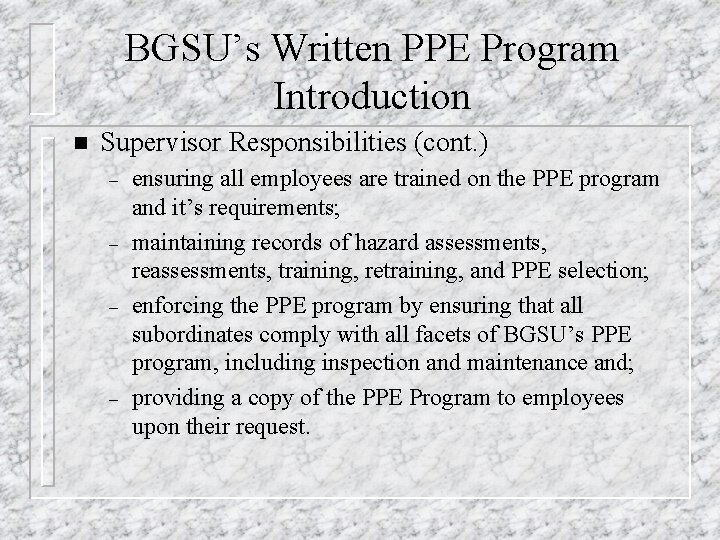 BGSU’s Written PPE Program Introduction

■ Supervisor Responsibilities (cont.)

– ensuring all employees are trained on the PPE program and it’s requirements;

– maintaining records of hazard assessments, reassessments, training, retraining, and PPE selection;

– enforcing the PPE program by ensuring that all subordinates comply with all facets of BGSU’s PPE program, including inspection and maintenance and;

– providing a copy of the PPE Program to employees upon their request.